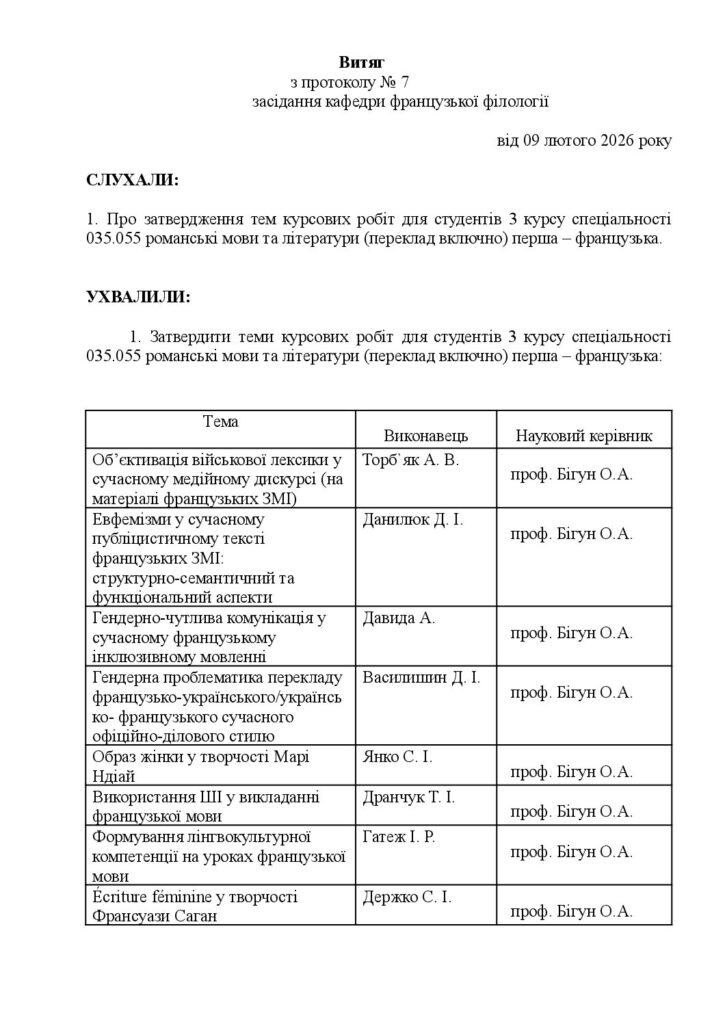 Витяг
з протоколу № 7
засідання кафедри французької філології

від 09 лютого 2026 року

СЛУХАЛИ:

1. Про затвердження тем курсових робіт для студентів 3 курсу спеціальності 035.055 романські мови та літератури (переклад включно) перша – французька.

УХВАЛИЛИ:

1. Затвердити теми курсових робіт для студентів 3 курсу спеціальності 035.055 романські мови та літератури (переклад включно) перша – французька:

| Тема | Виконавець | Науковий керівник |
|---|---|---|
| Об'єктивація військової лексики у сучасному медійному дискурсі (на матеріалі французьких ЗМІ) | Торб'як А. В. | проф. Бігун О.А. |
| Евфемізми у сучасному публіцистичному тексті французьких ЗМІ: структурно-семантичний та функціональний аспекти | Данилюк Д. І. | проф. Бігун О.А. |
| Гендерно-чутлива комунікація у сучасному французькому інклюзивному мовленні | Давида А. | проф. Бігун О.А. |
| Гендерна проблематика перекладу французько-українського/українсько- французького сучасного офіційно-ділового стилю | Василишин Д. І. | проф. Бігун О.А. |
| Образ жінки у творчості Марі Ндіай | Янко С. І. | проф. Бігун О.А. |
| Використання ШІ у викладанні французької мови | Дранчук Т. І. | проф. Бігун О.А. |
| Формування лінгвокультурної компетенції на уроках французької мови | Гатеж І. Р. | проф. Бігун О.А. |
| Écriture féminine у творчості Франсуази Саган | Держко С. І. | проф. Бігун О.А. |